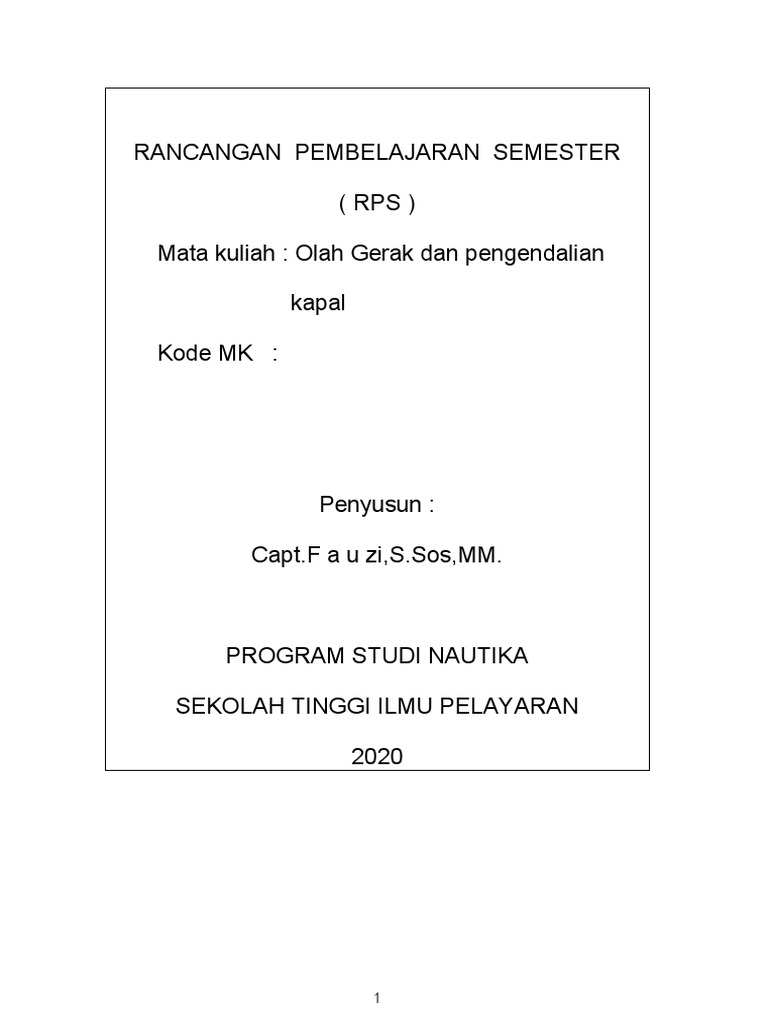 RANCANGAN PEMBELAJARAN SEMESTER

( RPS )

Mata kuliah : Olah Gerak dan pengendalian kapal

Kode MK :

Penyusun :

Capt.F a u zi,S.Sos,MM.

PROGRAM STUDI NAUTIKA

SEKOLAH TINGGI ILMU PELAYARAN

2020

1